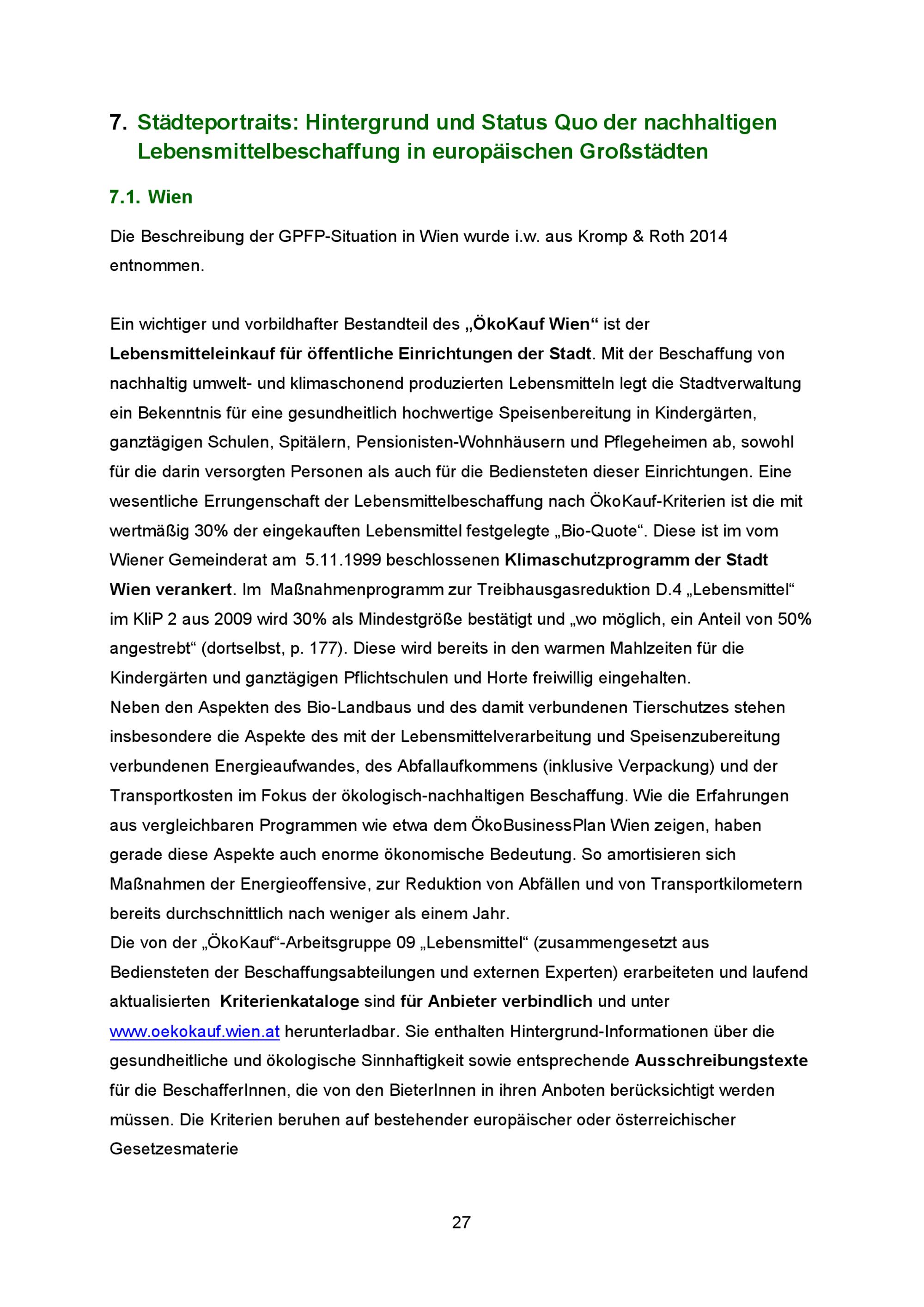 7. Städteportraits: Hintergrund und Status Quo der nachhaltigen Lebensmittelbeschaffung in europäischen Großstädten

7.1. Wien

Die Beschreibung der GPFP-Situation in Wien wurde i.w. aus Kromp & Roth 2014 entnommen.

Ein wichtiger und vorbildhafter Bestandteil des „ÖkoKauf Wien“ ist der Lebensmitteleinkauf für öffentliche Einrichtungen der Stadt. Mit der Beschaffung von nachhaltig umwelt- und klimaschonend produzierten Lebensmitteln legt die Stadtverwaltung ein Bekenntnis für eine gesundheitlich hochwertige Speisenbereitung in Kindergärten, ganztägigen Schulen, Spitälern, Pensionisten-Wohnhäusern und Pflegeheimen ab, sowohl für die darin versorgten Personen als auch für die Bediensteten dieser Einrichtungen. Eine wesentliche Errungenschaft der Lebensmittelbeschaffung nach ÖkoKauf-Kriterien ist die mit wertmäßig 30% der eingekauften Lebensmittel festgelegte „Bio-Quote“. Diese ist im vom Wiener Gemeinderat am 5.11.1999 beschlossenen Klimaschutzprogramm der Stadt Wien verankert. Im Maßnahmenprogramm zur Treibhausgasreduktion D.4 „Lebensmittel“ im KliP 2 aus 2009 wird 30% als Mindestgröße bestätigt und „wo möglich, ein Anteil von 50% angestrebt“ (dortselbst, p. 177). Diese wird bereits in den warmen Mahlzeiten für die Kindergärten und ganztägigen Pflichtschulen und Horte freiwillig eingehalten.
Neben den Aspekten des Bio-Landbaus und des damit verbundenen Tierschutzes stehen insbesondere die Aspekte des mit der Lebensmittelverarbeitung und Speisenzubereitung verbundenen Energieaufwandes, des Abfallaufkommens (inklusive Verpackung) und der Transportkosten im Fokus der ökologisch-nachhaltigen Beschaffung. Wie die Erfahrungen aus vergleichbaren Programmen wie etwa dem ÖkoBusinessPlan Wien zeigen, haben gerade diese Aspekte auch enorme ökonomische Bedeutung. So amortisieren sich Maßnahmen der Energieoffensive, zur Reduktion von Abfällen und von Transportkilometern bereits durchschnittlich nach weniger als einem Jahr.
Die von der „ÖkoKauf“-Arbeitsgruppe 09 „Lebensmittel“ (zusammengesetzt aus Bediensteten der Beschaffungsabteilungen und externen Experten) erarbeiteten und laufend aktualisierten Kriterienkataloge sind für Anbieter verbindlich und unter www.oekokauf.wien.at herunterladbar. Sie enthalten Hintergrund-Informationen über die gesundheitliche und ökologische Sinnhaftigkeit sowie entsprechende Ausschreibungstexte für die BeschafferInnen, die von den BieterInnen in ihren Anboten berücksichtigt werden müssen. Die Kriterien beruhen auf bestehender europäischer oder österreichischer Gesetzesmaterie

27